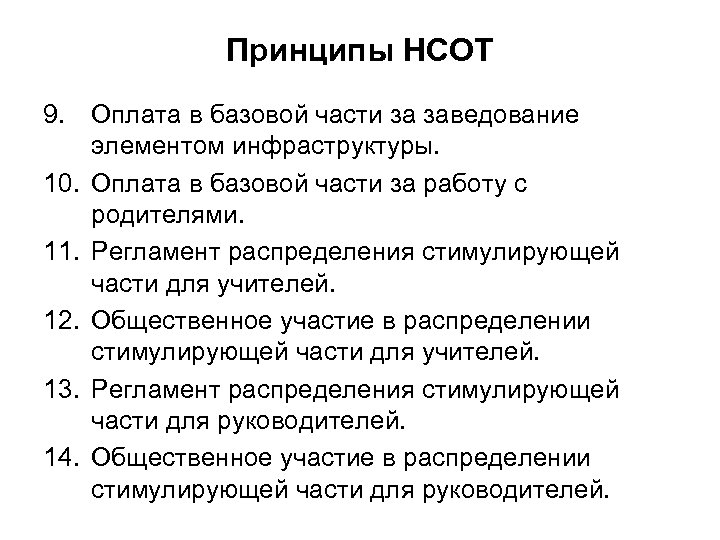 Принципы НСОТ

9. Оплата в базовой части за заведование элементом инфраструктуры.
10. Оплата в базовой части за работу с родителями.
11. Регламент распределения стимулирующей части для учителей.
12. Общественное участие в распределении стимулирующей части для учителей.
13. Регламент распределения стимулирующей части для руководителей.
14. Общественное участие в распределении стимулирующей части для руководителей.